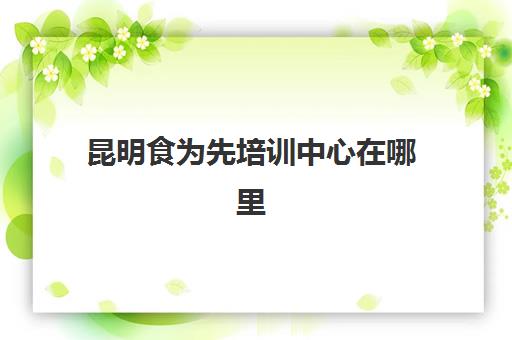 昆明食为先培训中心在哪里